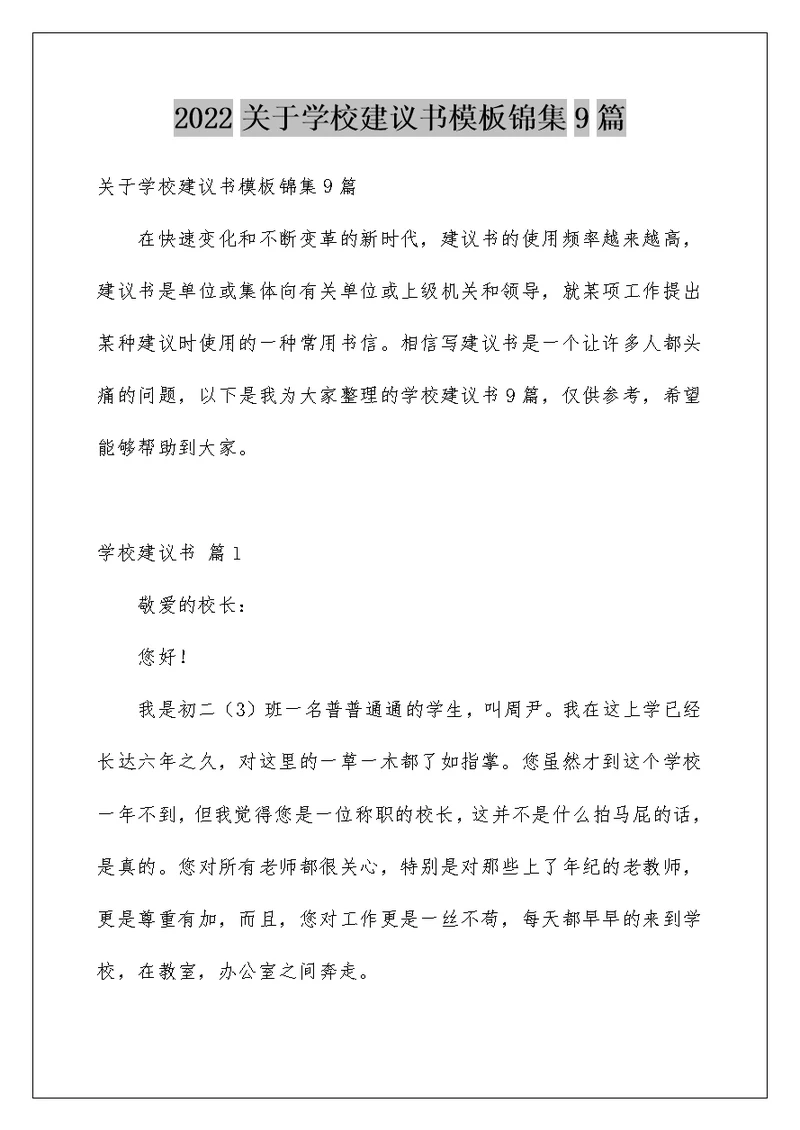 2022 关于学校建议书模板锦集 9 篇

关于学校建议书模板锦集 9 篇

在快速变化和不断变革的新时代，建议书的使用频率越来越高，建议书是单位或集体向有关单位或上级机关和领导，就某项工作提出某种建议时使用的一种常用书信。相信写建议书是一个让许多人都头痛的问题，以下是我为大家整理的学校建议书 9 篇，仅供参考，希望能够帮助到大家。

学校建议书 篇 1

敬爱的校长：

您好！

我是初二（3）班一名普普通通的学生，叫周尹。我在这上学已经长达六年之久，对这里的一草一木都了如指掌。您虽然才到这个学校一年不到，但我觉得您是一位称职的校长，这并不是什么拍马屁的话，是真的。您对所有老师都很关心，特别是对那些上了年纪的老教师，更是尊重有加，而且，您对工作更是一丝不苟，每天都早早的来到学校，在教室，办公室之间奔走。